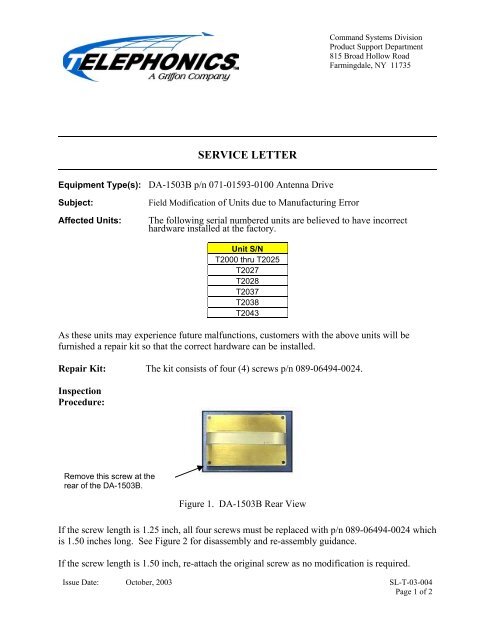 TELEPHONICS
A Griffon Company

Command Systems Division
Product Support Department
815 Broad Hollow Road
Farmingdale, NY 11735

SERVICE LETTER

Equipment Type(s): DA-1503B p/n 071-01593-0100 Antenna Drive

Subject: Field Modification of Units due to Manufacturing Error

Affected Units: The following serial numbered units are believed to have incorrect hardware installed at the factory.

| Unit S/N |
|---|
| T2000 thru T2025 |
| T2027 |
| T2028 |
| T2037 |
| T2038 |
| T2043 |

As these units may experience future malfunctions, customers with the above units will be furnished a repair kit so that the correct hardware can be installed.

Repair Kit: The kit consists of four (4) screws p/n 089-06494-0024.

Inspection Procedure:

Remove this screw at the rear of the DA-1503B.

Figure 1. DA-1503B Rear View

If the screw length is 1.25 inch, all four screws must be replaced with p/n 089-06494-0024 which is 1.50 inches long. See Figure 2 for disassembly and re-assembly guidance.

If the screw length is 1.50 inch, re-attach the original screw as no modification is required.

Issue Date: October, 2003

SL-T-03-004
Page 1 of 2